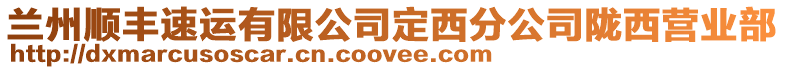 兰州顺丰速运有限公司定西分公司陇西营业部
http://dxmarcusoscar.cn.coovee.com